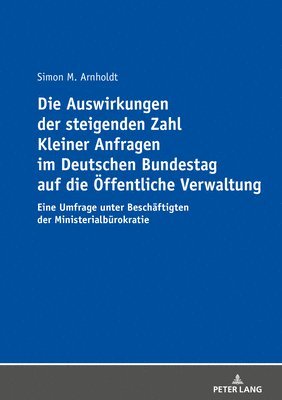 Simon M. Arnholdt

Die Auswirkungen der steigenden Zahl Kleiner Anfragen im Deutschen Bundestag auf die Öffentliche Verwaltung

Eine Umfrage unter Beschäftigten der Ministerialbürokratie

PETER LANG